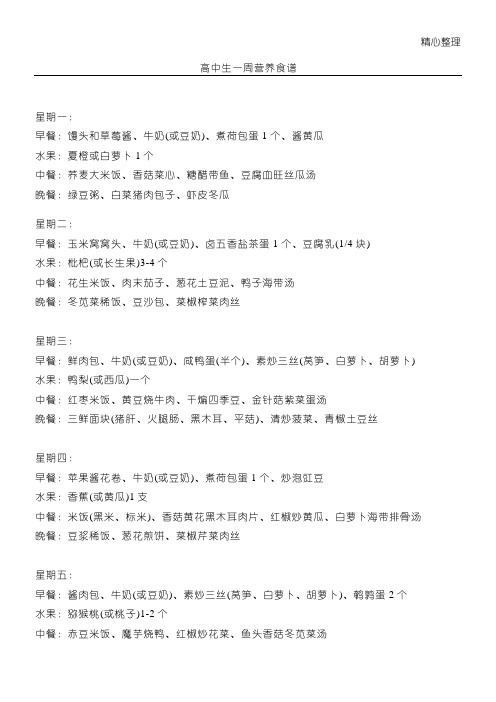 精心整理

高中生一周营养食谱

星期一：
早餐：馒头和草莓酱、牛奶(或豆奶)、煮荷包蛋 1 个、酱黄瓜
水果：夏橙或白萝卜 1 个
中餐：荞麦大米饭、香菇菜心、糖醋带鱼、豆腐血旺丝瓜汤
晚餐：绿豆粥、白菜猪肉包子、虾皮冬瓜

星期二：
早餐：玉米窝窝头、牛奶(或豆奶)、卤五香盐茶蛋 1 个、豆腐乳(1/4 块)
水果：枇杷(或长生果)3-4 个
中餐：花生米饭、肉末茄子、葱花土豆泥、鸭子海带汤
晚餐：冬苋菜稀饭、豆沙包、菜椒榨菜肉丝

星期三：
早餐：鲜肉包、牛奶(或豆奶)、咸鸭蛋(半个)、素炒三丝(莴笋、白萝卜、胡萝卜)
水果：鸭梨(或西瓜)一个
中餐：红枣米饭、黄豆烧牛肉、干煸四季豆、金针菇紫菜蛋汤
晚餐：三鲜面块(猪肝、火腿肠、黑木耳、平菇)、清炒菠菜、青椒土豆丝

星期四：
早餐：苹果酱花卷、牛奶(或豆奶)、煮荷包蛋 1 个、炒泡豇豆
水果：香蕉(或黄瓜)1 支
中餐：米饭(黑米、标米)、香菇黄花黑木耳肉片、红椒炒黄瓜、白萝卜海带排骨汤
晚餐：豆浆稀饭、葱花煎饼、菜椒芹菜肉丝

星期五：
早餐：酱肉包、牛奶(或豆奶)、素炒三丝(莴笋、白萝卜、胡萝卜)、鹌鹑蛋 2 个
水果：猕猴桃(或桃子)1-2 个
中餐：赤豆米饭、魔芋烧鸭、红椒炒花菜、鱼头香菇冬苋菜汤